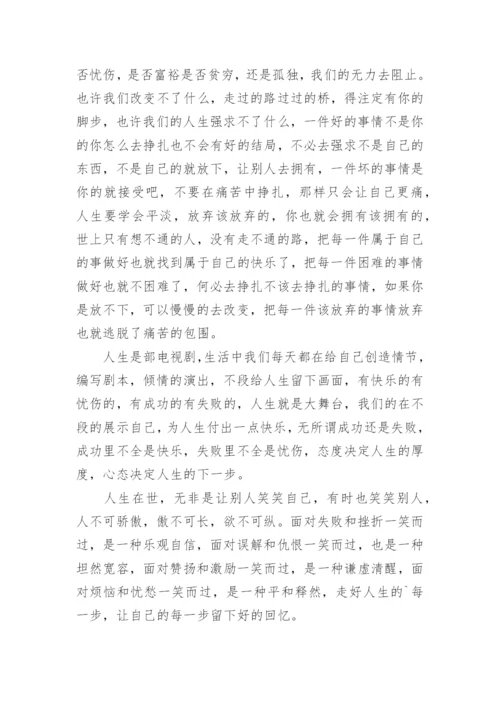 否忧伤，是否富裕是否贫穷，还是孤独，我们的无力去阻止。也许我们改变不了什么，走过的路过过的桥，得注定有你的脚步，也许我们的人生强求不了什么，一件好的事情不是你的你怎么去挣扎也不会有好的结局，不必去强求不是自己的东西，不是自己的就放下，让别人去拥有，一件坏的事情是你的就接受吧，不要在痛苦中挣扎，那样只会让自己更痛，人生要学会平淡，放弃该放弃的，你也就会拥有该拥有的，世上只有想不通的人，没有走不通的路，把每一件属于自己的事做好也就找到属于自己的快乐了，把每一件困难的事情做好也就不困难了，何必去挣扎不该去挣扎的事情，如果你是放不下，可以慢慢的去改变，把每一件该放弃的事情放弃也就逃脱了痛苦的包围。

人生是部电视剧,生活中我们每天都在给自己创造情节，编写剧本，倾情的演出，不段给人生留下画面，有快乐的有忧伤的，有成功的有失败的，人生就是大舞台，我们的在不段的展示自己，为人生付出一点快乐，无所谓成功还是失败，成功里不全是快乐，失败里不全是忧伤，态度决定人生的厚度，心态决定人生的下一步。

人生在世，无非是让别人笑笑自己，有时也笑笑别人，人不可骄傲，傲不可长，欲不可纵。面对失败和挫折一笑而过，是一种乐观自信，面对误解和仇恨一笑而过，也是一种坦然宽容，面对赞扬和激励一笑而过，是一种谦虚清醒，面对烦恼和忧愁一笑而过，是一种平和释然，走好人生的`每一步，让自己的每一步留下好的回忆。